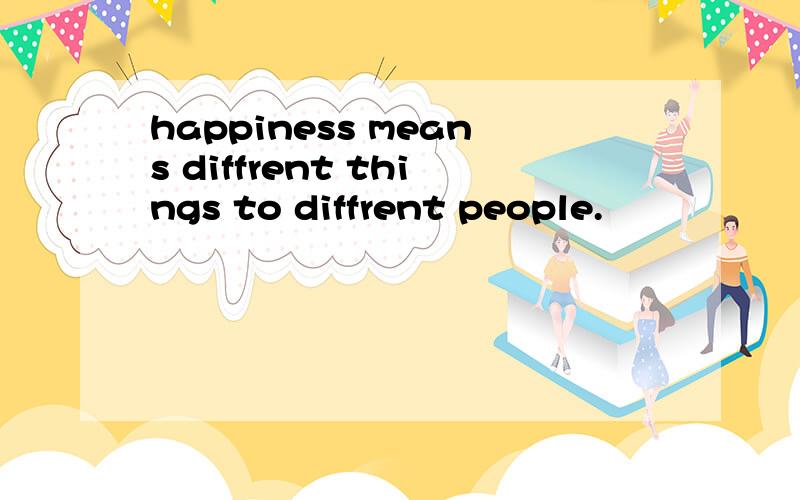 happiness means diffrent things to diffrent people.